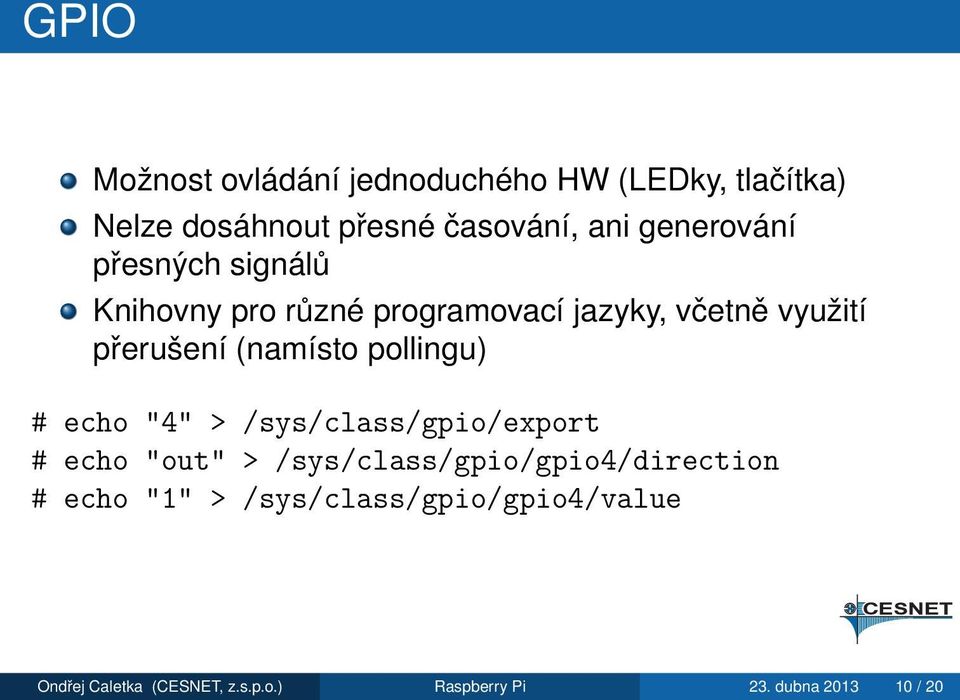 GPIO

Možnost ovládání jednoduchého HW (LEDky, tlačítka)

Nelze dosáhnout přesné časování, ani generování přesných signálů

Knihovny pro různé programovací jazyky, včetně využití přerušení (namísto pollingu)

# echo "4" > /sys/class/gpio/export
# echo "out" > /sys/class/gpio/gpio4/direction
# echo "1" > /sys/class/gpio/gpio4/value

CESNET

Ondřej Caletka (CESNET, z.s.p.o.) Raspberry Pi 23. dubna 2013 10 / 20